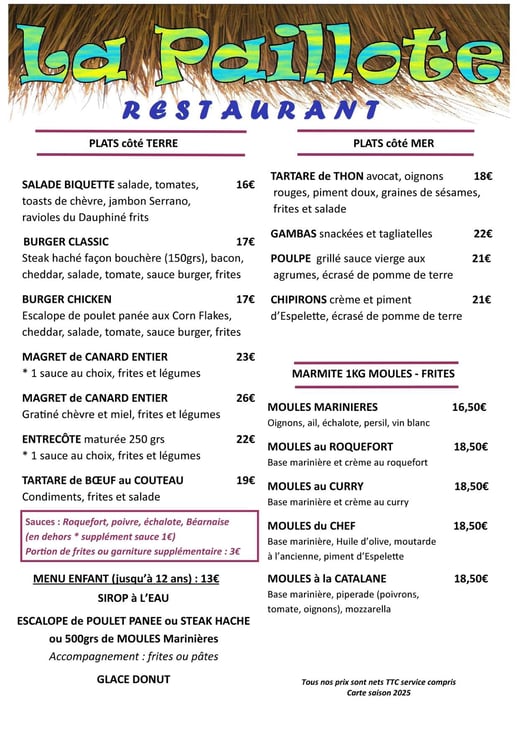 La Paillote
RESTAURANT

PLATS côté TERRE

SALADE BIQUETTE salade, tomates, toasts de chèvre, jambon Serrano, ravioles du Dauphiné frits 16€

BURGER CLASSIC 17€
Steak haché façon bouchère (150grs), bacon, cheddar, salade, tomate, sauce burger, frites

BURGER CHICKEN 17€
Escalope de poulet panée aux Corn Flakes, cheddar, salade, tomate, sauce burger, frites

MAGRET de CANARD ENTIER 23€
* 1 sauce au choix, frites et légumes

MAGRET de CANARD ENTIER 26€
Gratiné chèvre et miel, frites et légumes

ENTRECÔTE maturée 250 grs 22€
* 1 sauce au choix, frites et légumes

TARTARE de BŒUF au COUTEAU 19€
Condiments, frites et salade

Sauces : Roquefort, poivre, échalote, Béarnaise (en dehors * supplément sauce 1€)
Portion de frites ou garniture supplémentaire : 3€

MENU ENFANT (jusqu'à 12 ans) : 13€
SIROP à L'EAU
ESCALOPE de POULET PANEE ou STEAK HACHE ou 500grs de MOULES Marinières
Accompagnement : frites ou pâtes
GLACE DONUT

PLATS côté MER

TARTARE de THON avocat, oignons rouges, piment doux, graines de sésames, frites et salade 18€

GAMBAS snackées et tagliatelles 22€

POULPE grillé sauce vierge aux agrumes, écrasé de pomme de terre 21€

CHIPIRONS crème et piment d'Espelette, écrasé de pomme de terre 21€

MARMITE 1KG MOULES - FRITES

MOULES MARINIERES 16,50€
Oignons, ail, échalote, persil, vin blanc

MOULES au ROQUEFORT 18,50€
Base marinière et crème au roquefort

MOULES au CURRY 18,50€
Base marinière et crème au curry

MOULES du CHEF 18,50€
Base marinière, Huile d'olive, moutarde à l'ancienne, piment d'Espelette

MOULES à la CATALANE 18,50€
Base marinière, piperade (poivrons, tomate, oignons), mozzarella

Tous nos prix sont nets TTC service compris
Carte saison 2025